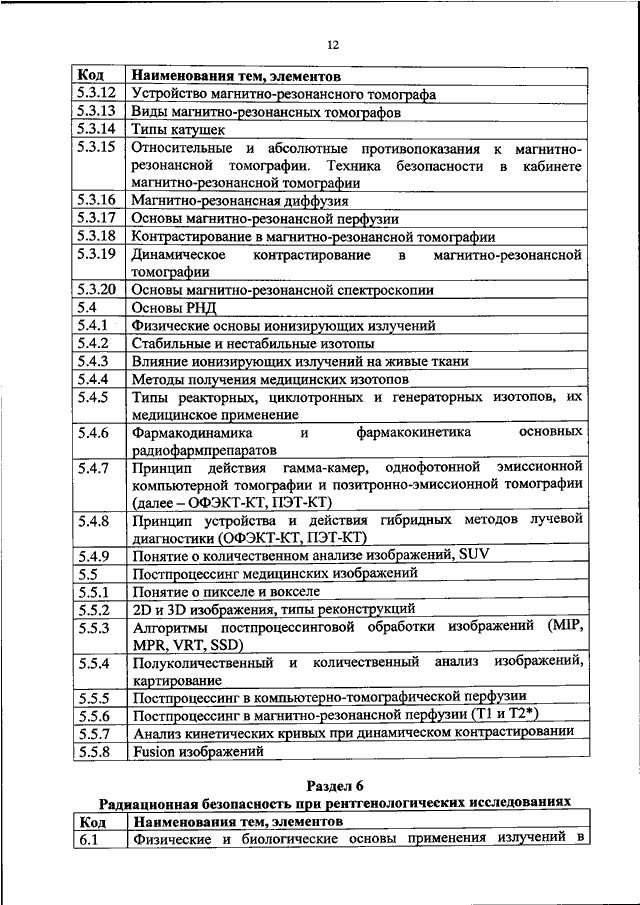 12

| Код | Наименования тем, элементов |
|---|---|
| 5.3.12 | Устройство магнитно-резонансного томографа |
| 5.3.13 | Виды магнитно-резонансных томографов |
| 5.3.14 | Типы катушек |
| 5.3.15 | Относительные и абсолютные противопоказания к магнитно-резонансной томографии. Техника безопасности в кабинете магнитно-резонансной томографии |
| 5.3.16 | Магнитно-резонансная диффузия |
| 5.3.17 | Основы магнитно-резонансной перфузии |
| 5.3.18 | Контрастирование в магнитно-резонансной томографии |
| 5.3.19 | Динамическое контрастирование в магнитно-резонансной томографии |
| 5.3.20 | Основы магнитно-резонансной спектроскопии |
| 5.4 | Основы РНД |
| 5.4.1 | Физические основы ионизирующих излучений |
| 5.4.2 | Стабильные и нестабильные изотопы |
| 5.4.3 | Влияние ионизирующих излучений на живые ткани |
| 5.4.4 | Методы получения медицинских изотопов |
| 5.4.5 | Типы реакторных, циклотронных и генераторных изотопов, их медицинское применение |
| 5.4.6 | Фармакодинамика и фармакокинетика основных радиофармпрепаратов |
| 5.4.7 | Принцип действия гамма-камер, однофотонной эмиссионной компьютерной томографии и позитронно-эмиссионной томографии (далее – ОФЭКТ-КТ, ПЭТ-КТ) |
| 5.4.8 | Принцип устройства и действия гибридных методов лучевой диагностики (ОФЭКТ-КТ, ПЭТ-КТ) |
| 5.4.9 | Понятие о количественном анализе изображений, SUV |
| 5.5 | Постпроцессинг медицинских изображений |
| 5.5.1 | Понятие о пикселе и вокселе |
| 5.5.2 | 2D и 3D изображения, типы реконструкций |
| 5.5.3 | Алгоритмы постпроцессинговой обработки изображений (MIP, MPR, VRT, SSD) |
| 5.5.4 | Полуколичественный и количественный анализ изображений, картирование |
| 5.5.5 | Постпроцессинг в компьютерно-томографической перфузии |
| 5.5.6 | Постпроцессинг в магнитно-резонансной перфузии (T1 и T2*) |
| 5.5.7 | Анализ кинетических кривых при динамическом контрастировании |
| 5.5.8 | Fusion изображений |

Раздел 6
Радиационная безопасность при рентгенологических исследованиях

| Код | Наименования тем, элементов |
|---|---|
| 6.1 | Физические и биологические основы применения излучений в |